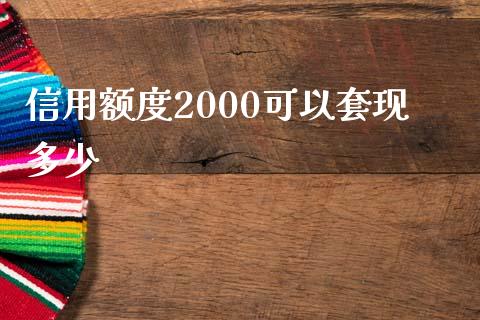 信用额度2000可以套现多少